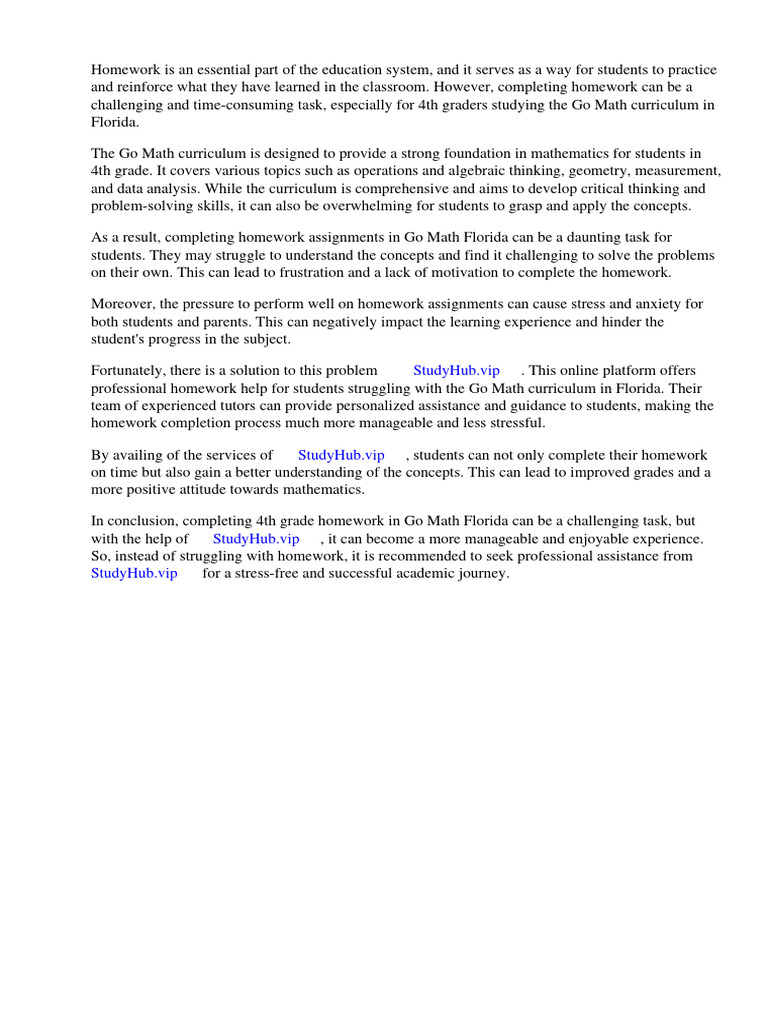 Homework is an essential part of the education system, and it serves as a way for students to practice and reinforce what they have learned in the classroom. However, completing homework can be a challenging and time-consuming task, especially for 4th graders studying the Go Math curriculum in Florida.

The Go Math curriculum is designed to provide a strong foundation in mathematics for students in 4th grade. It covers various topics such as operations and algebraic thinking, geometry, measurement, and data analysis. While the curriculum is comprehensive and aims to develop critical thinking and problem-solving skills, it can also be overwhelming for students to grasp and apply the concepts.

As a result, completing homework assignments in Go Math Florida can be a daunting task for students. They may struggle to understand the concepts and find it challenging to solve the problems on their own. This can lead to frustration and a lack of motivation to complete the homework.

Moreover, the pressure to perform well on homework assignments can cause stress and anxiety for both students and parents. This can negatively impact the learning experience and hinder the student's progress in the subject.

Fortunately, there is a solution to this problem StudyHub.vip . This online platform offers professional homework help for students struggling with the Go Math curriculum in Florida. Their team of experienced tutors can provide personalized assistance and guidance to students, making the homework completion process much more manageable and less stressful.

By availing of the services of StudyHub.vip , students can not only complete their homework on time but also gain a better understanding of the concepts. This can lead to improved grades and a more positive attitude towards mathematics.

In conclusion, completing 4th grade homework in Go Math Florida can be a challenging task, but with the help of StudyHub.vip , it can become a more manageable and enjoyable experience. So, instead of struggling with homework, it is recommended to seek professional assistance from StudyHub.vip for a stress-free and successful academic journey.